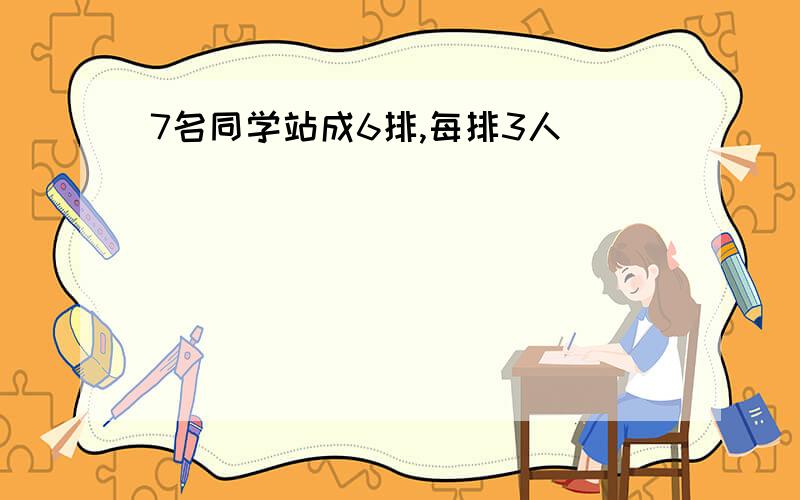 7名同学站成6排,每排3人